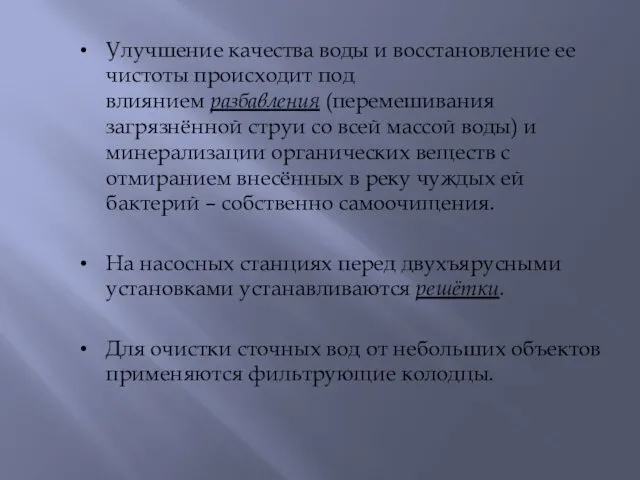 • Улучшение качества воды и восстановление ее чистоты происходит под влиянием разбавления (перемешивания загрязнённой струи со всей массой воды) и минерализации органических веществ с отмиранием внесённых в реку чуждых ей бактерий – собственно самоочищения.

• На насосных станциях перед двухъярусными установками устанавливаются решётки.

• Для очистки сточных вод от небольших объектов применяются фильтрующие колодцы.